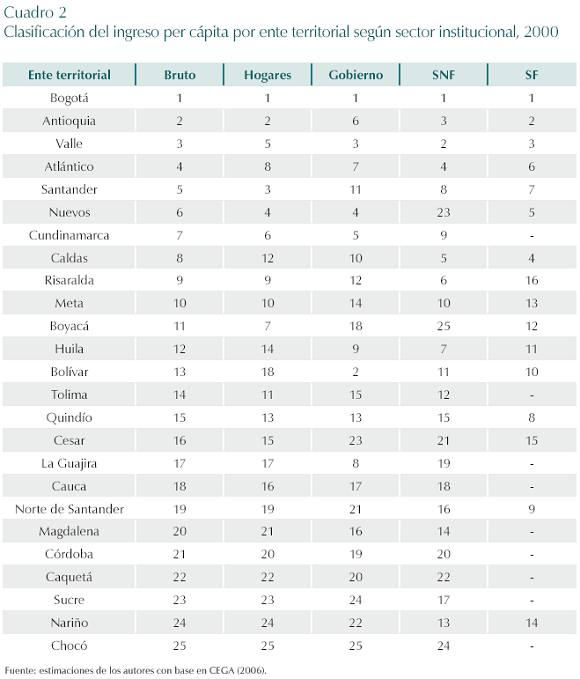 Cuadro 2
Clasificación del ingreso per cápita por ente territorial según sector institucional, 2000

| Ente territorial | Bruto | Hogares | Gobierno | SNF | SF |
|---|---|---|---|---|---|
| Bogotá | 1 | 1 | 1 | 1 | 1 |
| Antioquia | 2 | 2 | 6 | 3 | 2 |
| Valle | 3 | 5 | 3 | 2 | 3 |
| Atlántico | 4 | 8 | 7 | 4 | 6 |
| Santander | 5 | 3 | 11 | 8 | 7 |
| Nuevos | 6 | 4 | 4 | 23 | 5 |
| Cundinamarca | 7 | 6 | 5 | 9 | - |
| Caldas | 8 | 12 | 10 | 5 | 4 |
| Risaralda | 9 | 9 | 12 | 6 | 16 |
| Meta | 10 | 10 | 14 | 10 | 13 |
| Boyacá | 11 | 7 | 18 | 25 | 12 |
| Huila | 12 | 14 | 9 | 7 | 11 |
| Bolívar | 13 | 18 | 2 | 11 | 10 |
| Tolima | 14 | 11 | 15 | 12 | - |
| Quindío | 15 | 13 | 13 | 15 | 8 |
| Cesar | 16 | 15 | 23 | 21 | 15 |
| La Guajira | 17 | 17 | 8 | 19 | - |
| Cauca | 18 | 16 | 17 | 18 | - |
| Norte de Santander | 19 | 19 | 21 | 16 | 9 |
| Magdalena | 20 | 21 | 16 | 14 | - |
| Córdoba | 21 | 20 | 19 | 20 | - |
| Caquetá | 22 | 22 | 20 | 22 | - |
| Sucre | 23 | 23 | 24 | 17 | - |
| Nariño | 24 | 24 | 22 | 13 | 14 |
| Chocó | 25 | 25 | 25 | 24 | - |

Fuente: estimaciones de los autores con base en CEGA (2006).